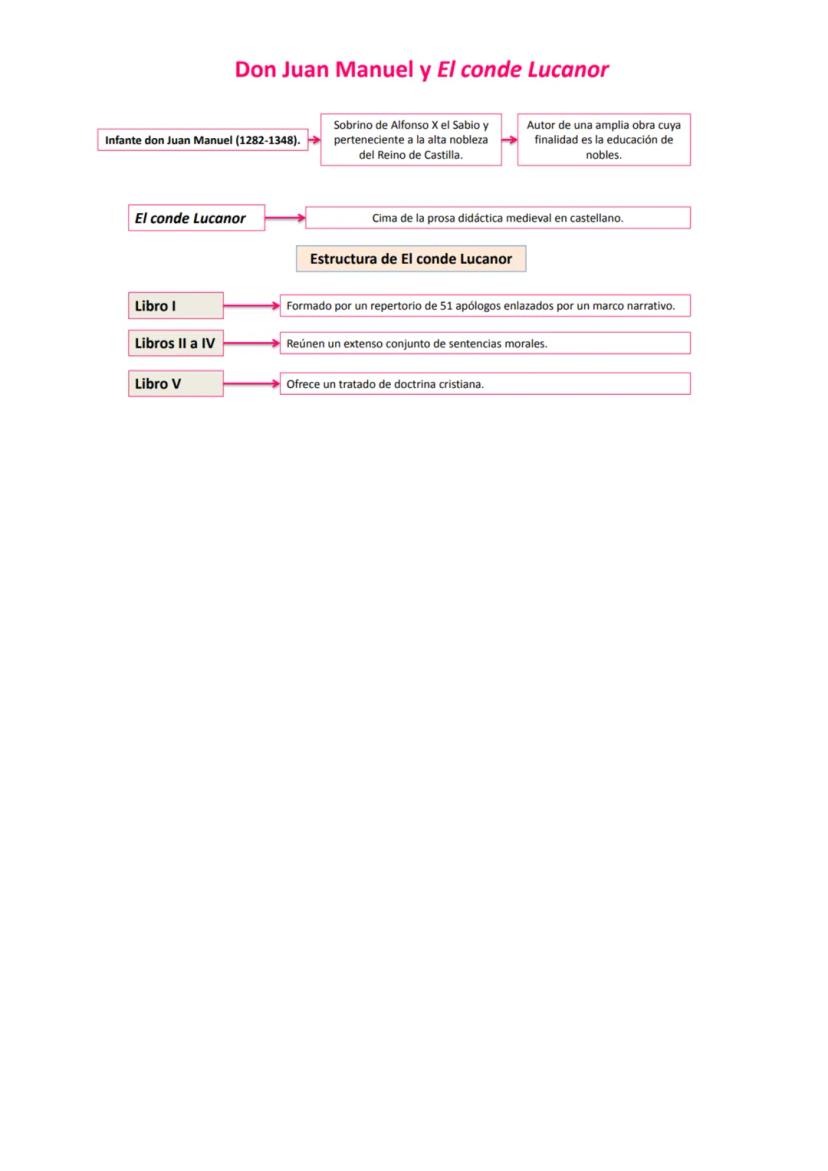 Don Juan Manuel y El conde Lucanor

Infante don Juan Manuel (1282-1348).

Sobrino de Alfonso X el Sabio y perteneciente a la alta nobleza del Reino de Castilla.

Autor de una amplia obra cuya finalidad es la educación de nobles.

El conde Lucanor

Cima de la prosa didáctica medieval en castellano.

Estructura de El conde Lucanor

Libro I

Formado por un repertorio de 51 apólogos enlazados por un marco narrativo.

Libros II a IV

Reúnen un extenso conjunto de sentencias morales.

Libro V

Ofrece un tratado de doctrina cristiana.